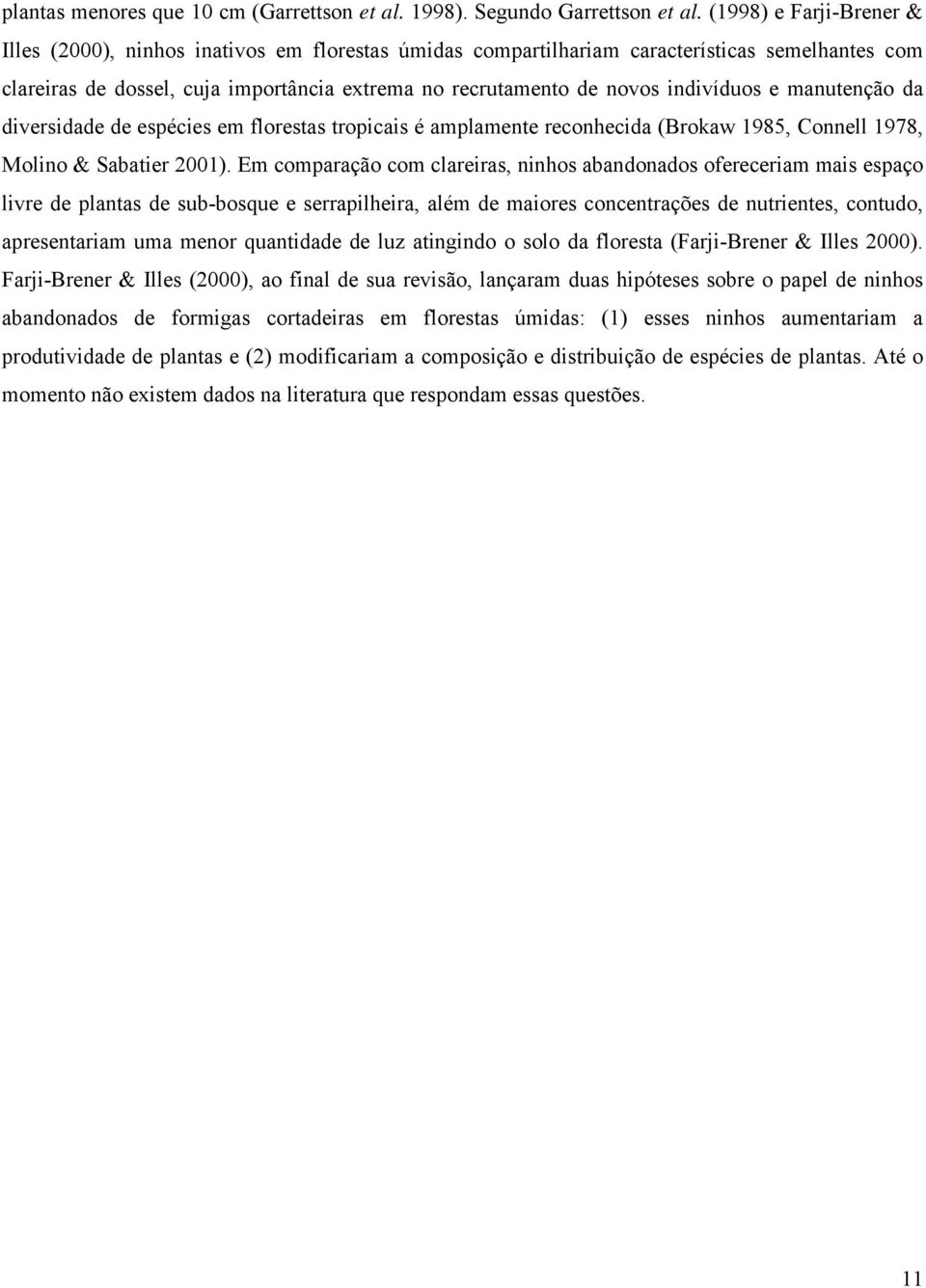 plantas menores que 10 cm (Garrettson et al. 1998). Segundo Garrettson et al. (1998) e Farji-Brener & Illes (2000), ninhos inativos em florestas úmidas compartilhariam características semelhantes com clareiras de dossel, cuja importância extrema no recrutamento de novos indivíduos e manutenção da diversidade de espécies em florestas tropicais é amplamente reconhecida (Brokaw 1985, Connell 1978, Molino & Sabatier 2001). Em comparação com clareiras, ninhos abandonados ofereceriam mais espaço livre de plantas de sub-bosque e serrapilheira, além de maiores concentrações de nutrientes, contudo, apresentariam uma menor quantidade de luz atingindo o solo da floresta (Farji-Brener & Illes 2000). Farji-Brener & Illes (2000), ao final de sua revisão, lançaram duas hipóteses sobre o papel de ninhos abandonados de formigas cortadeiras em florestas úmidas: (1) esses ninhos aumentariam a produtividade de plantas e (2) modificariam a composição e distribuição de espécies de plantas. Até o momento não existem dados na literatura que respondam essas questões.

11